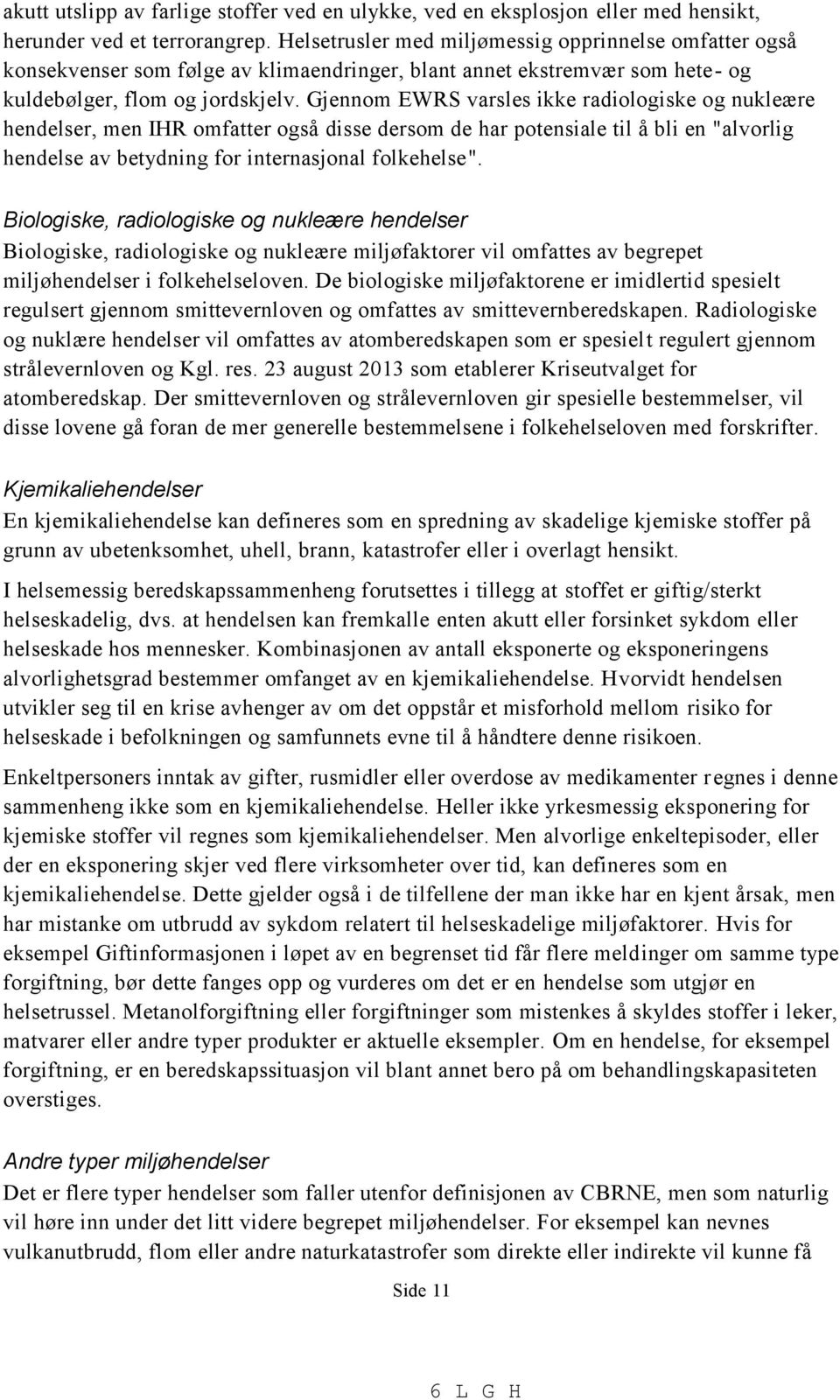 akutt utslipp av farlige stoffer ved en ulykke, ved en eksplosjon eller med hensikt, herunder ved et terrorangrep. Helsetrusler med miljømessig opprinnelse omfatter også konsekvenser som følge av klimaendringer, blant annet ekstremvær som hete- og kuldebølger, flom og jordskjelv. Gjennom EWRS varsles ikke radiologiske og nukleære hendelser, men IHR omfatter også disse dersom de har potensiale til å bli en "alvorlig hendelse av betydning for internasjonal folkehelse".

Biologiske, radiologiske og nukleære hendelser
Biologiske, radiologiske og nukleære miljøfaktorer vil omfattes av begrepet miljøhendelser i folkehelseloven. De biologiske miljøfaktorene er imidlertid spesielt regulsert gjennom smittevernloven og omfattes av smittevernberedskapen. Radiologiske og nuklære hendelser vil omfattes av atomberedskapen som er spesielt regulert gjennom strålevernloven og Kgl. res. 23 august 2013 som etablerer Kriseutvalget for atomberedskap. Der smittevernloven og strålevernloven gir spesielle bestemmelser, vil disse lovene gå foran de mer generelle bestemmelsene i folkehelseloven med forskrifter.

Kjemikaliehendelser
En kjemikaliehendelse kan defineres som en spredning av skadelige kjemiske stoffer på grunn av ubetenksomhet, uhell, brann, katastrofer eller i overlagt hensikt.

I helsemessig beredskapssammenheng forutsettes i tillegg at stoffet er giftig/sterkt helseskadelig, dvs. at hendelsen kan fremkalle enten akutt eller forsinket sykdom eller helseskade hos mennesker. Kombinasjonen av antall eksponerte og eksponeringens alvorlighetsgrad bestemmer omfanget av en kjemikaliehendelse. Hvorvidt hendelsen utvikler seg til en krise avhenger av om det oppstår et misforhold mellom risiko for helseskade i befolkningen og samfunnets evne til å håndtere denne risikoen.

Enkeltpersoners inntak av gifter, rusmidler eller overdose av medikamenter regnes i denne sammenheng ikke som en kjemikaliehendelse. Heller ikke yrkesmessig eksponering for kjemiske stoffer vil regnes som kjemikaliehendelser. Men alvorlige enkeltepisoder, eller der en eksponering skjer ved flere virksomheter over tid, kan defineres som en kjemikaliehendelse. Dette gjelder også i de tilfellene der man ikke har en kjent årsak, men har mistanke om utbrudd av sykdom relatert til helseskadelige miljøfaktorer. Hvis for eksempel Giftinformasjonen i løpet av en begrenset tid får flere meldinger om samme type forgiftning, bør dette fanges opp og vurderes om det er en hendelse som utgjør en helsetrussel. Metanolforgiftning eller forgiftninger som mistenkes å skyldes stoffer i leker, matvarer eller andre typer produkter er aktuelle eksempler. Om en hendelse, for eksempel forgiftning, er en beredskapssituasjon vil blant annet bero på om behandlingskapasiteten overstiges.

Andre typer miljøhendelser
Det er flere typer hendelser som faller utenfor definisjonen av CBRNE, men som naturlig vil høre inn under det litt videre begrepet miljøhendelser. For eksempel kan nevnes vulkanutbrudd, flom eller andre naturkatastrofer som direkte eller indirekte vil kunne få

Side 11

6 L G H